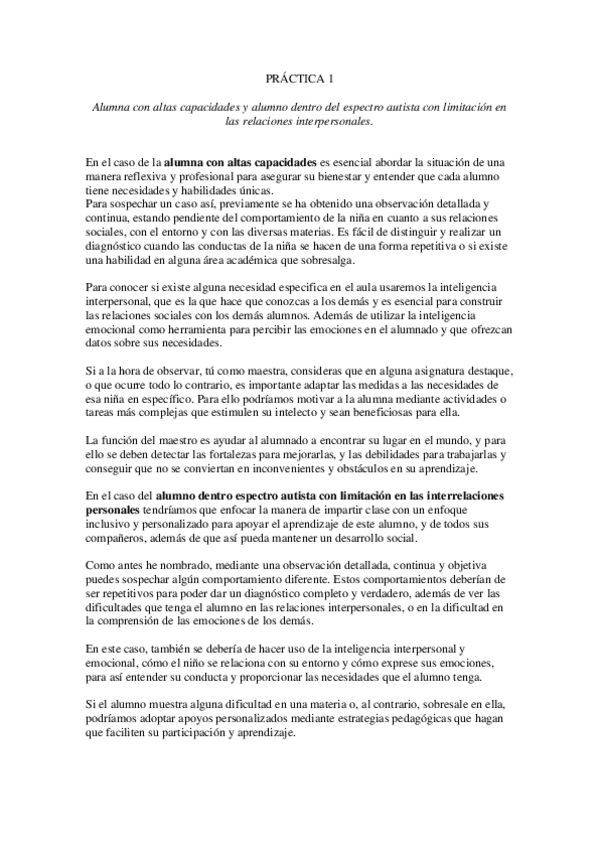 PRÁCTICA 1

Alumna con altas capacidades y alumno dentro del espectro autista con limitación en las relaciones interpersonales.

En el caso de la alumna con altas capacidades es esencial abordar la situación de una manera reflexiva y profesional para asegurar su bienestar y entender que cada alumno tiene necesidades y habilidades únicas.
Para sospechar un caso así, previamente se ha obtenido una observación detallada y continua, estando pendiente del comportamiento de la niña en cuanto a sus relaciones sociales, con el entorno y con las diversas materias. Es fácil de distinguir y realizar un diagnóstico cuando las conductas de la niña se hacen de una forma repetitiva o si existe una habilidad en alguna área académica que sobresalga.

Para conocer si existe alguna necesidad especifica en el aula usaremos la inteligencia interpersonal, que es la que hace que conozcas a los demás y es esencial para construir las relaciones sociales con los demás alumnos. Además de utilizar la inteligencia emocional como herramienta para percibir las emociones en el alumnado y que ofrezcan datos sobre sus necesidades.

Si a la hora de observar, tú como maestra, consideras que en alguna asignatura destaque, o que ocurre todo lo contrario, es importante adaptar las medidas a las necesidades de esa niña en específico. Para ello podríamos motivar a la alumna mediante actividades o tareas más complejas que estimulen su intelecto y sean beneficiosas para ella.

La función del maestro es ayudar al alumnado a encontrar su lugar en el mundo, y para ello se deben detectar las fortalezas para mejorarlas, y las debilidades para trabajarlas y conseguir que no se conviertan en inconvenientes y obstáculos en su aprendizaje.

En el caso del alumno dentro espectro autista con limitación en las interrelaciones personales tendríamos que enfocar la manera de impartir clase con un enfoque inclusivo y personalizado para apoyar el aprendizaje de este alumno, y de todos sus compañeros, además de que así pueda mantener un desarrollo social.

Como antes he nombrado, mediante una observación detallada, continua y objetiva puedes sospechar algún comportamiento diferente. Estos comportamientos deberían de ser repetitivos para poder dar un diagnóstico completo y verdadero, además de ver las dificultades que tenga el alumno en las relaciones interpersonales, o en la dificultad en la comprensión de las emociones de los demás.

En este caso, también se debería de hacer uso de la inteligencia interpersonal y emocional, cómo el niño se relaciona con su entorno y cómo exprese sus emociones, para así entender su conducta y proporcionar las necesidades que el alumno tenga.

Si el alumno muestra alguna dificultad en una materia o, al contrario, sobresale en ella, podríamos adoptar apoyos personalizados mediante estrategias pedagógicas que hagan que faciliten su participación y aprendizaje.